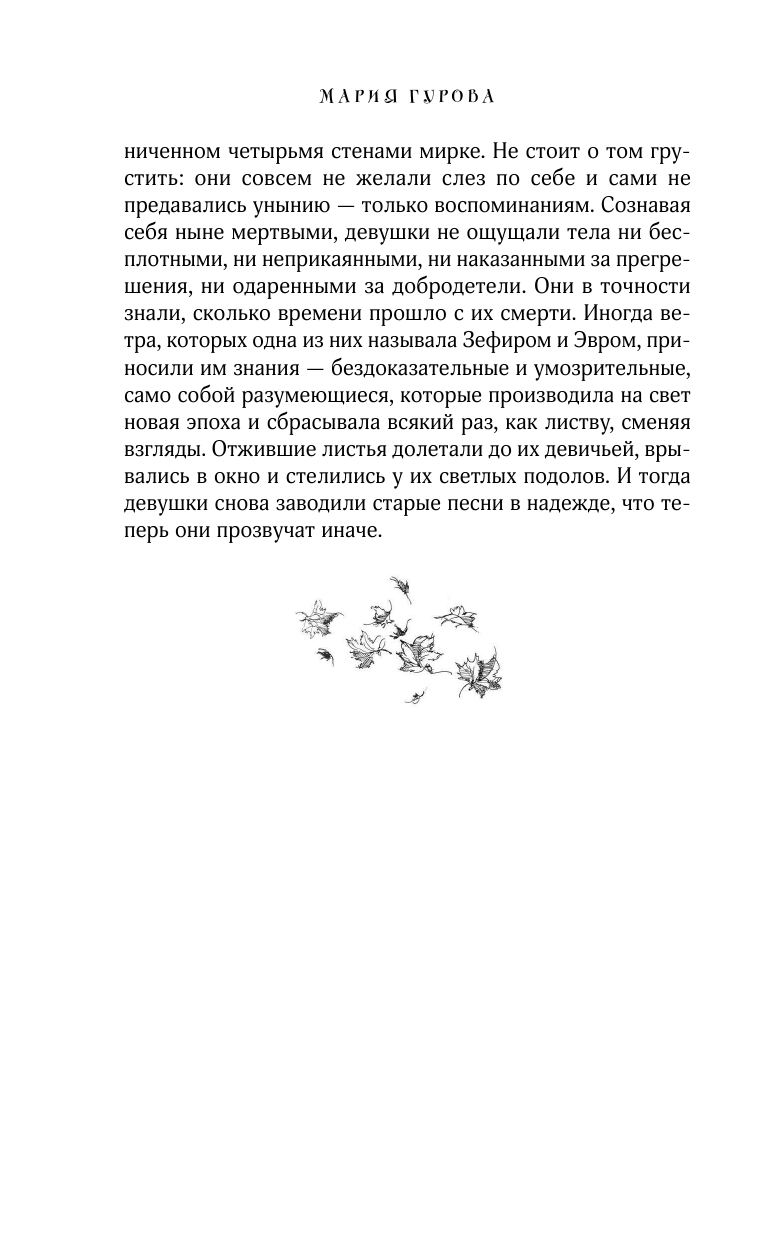 МАРИЯ ГУРОВА

ниченном четырьмя стенами мирке. Не стоит о том грустить: они совсем не желали слез по себе и сами не предавались унынию — только воспоминаниям. Сознавая себя ныне мертвыми, девушки не ощущали тела ни бесплотными, ни неприкаянными, ни наказанными за прегрешения, ни одаренными за добродетели. Они в точности знали, сколько времени прошло с их смерти. Иногда ветра, которых одна из них называла Зефиром и Эвром, приносили им знания — бездоказательные и умозрительные, само собой разумеющиеся, которые производила на свет новая эпоха и сбрасывала всякий раз, как листву, сменяя взгляды. Отжившие листья долетали до их девичьей, врывались в окно и стелились у их светлых подолов. И тогда девушки снова заводили старые песни в надежде, что теперь они прозвучат иначе.